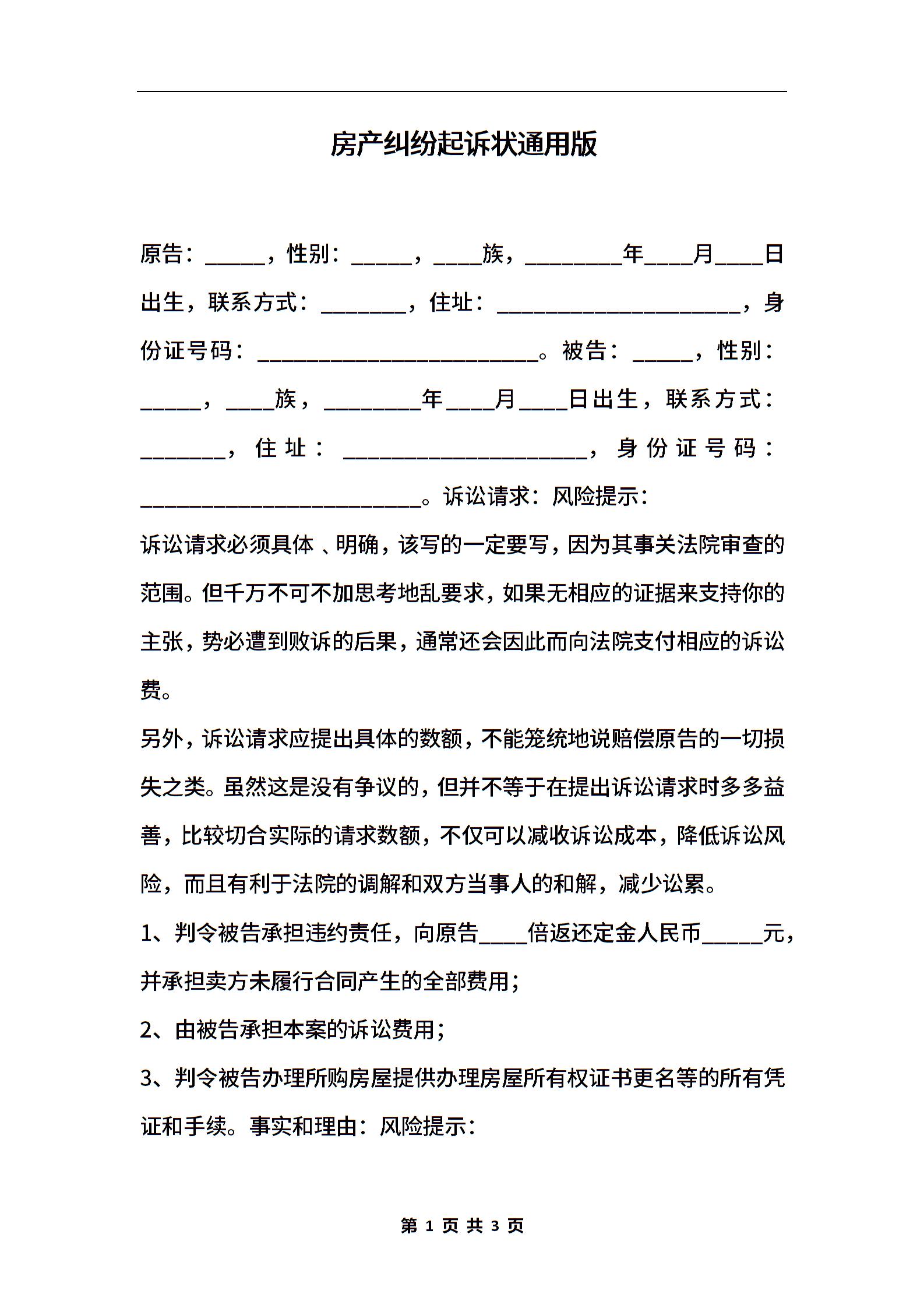 房产纠纷起诉状通用版

原告：_____，性别：_____，____族，________年____月____日出生，联系方式：_______，住址：____________________，身份证号码：_______________________。被告：_____，性别：_____，____族，________年____月____日出生，联系方式：_______，住址：____________________，身份证号码：_______________________。诉讼请求：风险提示：

诉讼请求必须具体、明确，该写的一定要写，因为其事关法院审查的范围。但千万不可不加思考地乱要求，如果无相应的证据来支持你的主张，势必遭到败诉的后果，通常还会因此而向法院支付相应的诉讼费。

另外，诉讼请求应提出具体的数额，不能笼统地说赔偿原告的一切损失之类。虽然这是没有争议的，但并不等于在提出诉讼请求时多多益善，比较切合实际的请求数额，不仅可以减收诉讼成本，降低诉讼风险，而且有利于法院的调解和双方当事人的和解，减少讼累。

1、判令被告承担违约责任，向原告____倍返还定金人民币_____元，并承担卖方未履行合同产生的全部费用；

2、由被告承担本案的诉讼费用；

3、判令被告办理所购房屋提供办理房屋所有权证书更名等的所有凭证和手续。事实和理由：风险提示：

第 1 页 共 3 页